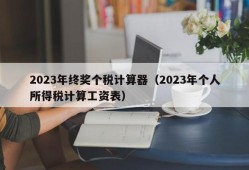 2023年终奖个税计算器（2023年个人所得税计算工资表）